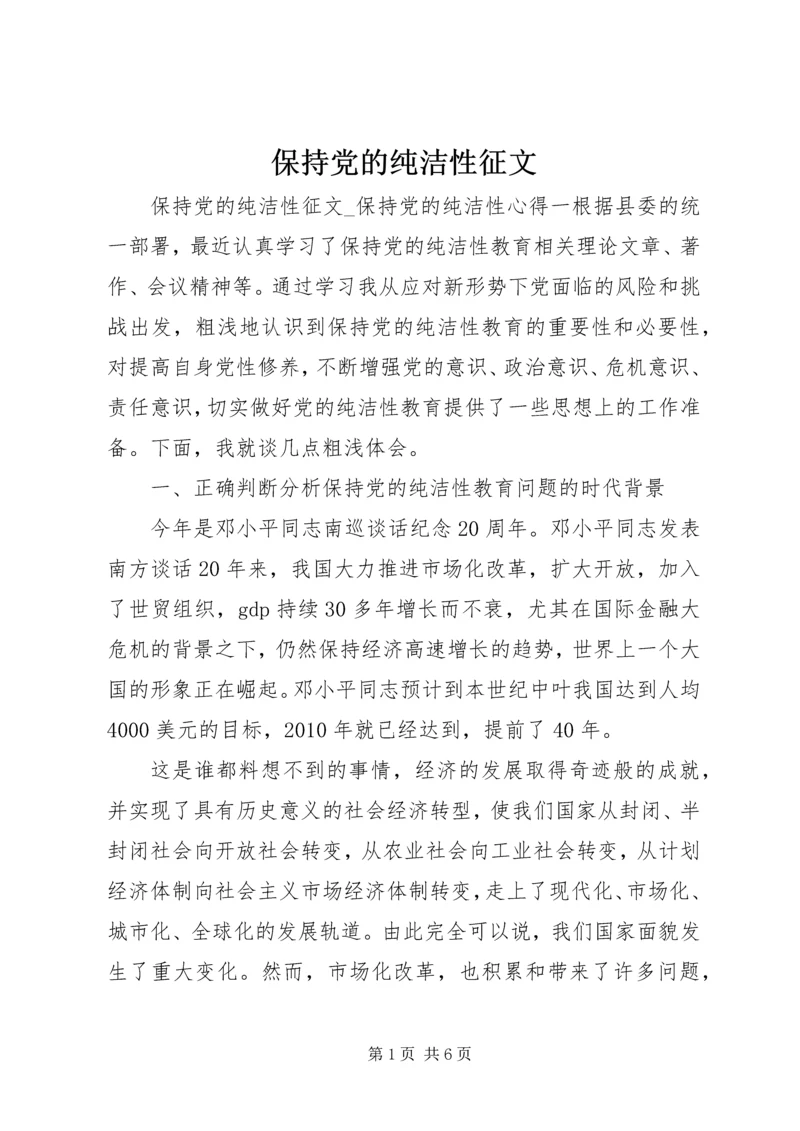 保持党的纯洁性征文

保持党的纯洁性征文_保持党的纯洁性心得一根据县委的统一部署，最近认真学习了保持党的纯洁性教育相关理论文章、著作、会议精神等。通过学习我从应对新形势下党面临的风险和挑战出发，粗浅地认识到保持党的纯洁性教育的重要性和必要性，对提高自身党性修养，不断增强党的意识、政治意识、危机意识、责任意识，切实做好党的纯洁性教育提供了一些思想上的工作准备。下面，我就谈几点粗浅体会。

一、正确判断分析保持党的纯洁性教育问题的时代背景

今年是邓小平同志南巡谈话纪念20周年。邓小平同志发表南方谈话20年来，我国大力推进市场化改革，扩大开放，加入了世贸组织，gdp持续30多年增长而不衰，尤其在国际金融大危机的背景之下，仍然保持经济高速增长的趋势，世界上一个大国的形象正在崛起。邓小平同志预计到本世纪中叶我国达到人均4000美元的目标，2010年就已经达到，提前了40年。

这是谁都料想不到的事情，经济的发展取得奇迹般的成就，并实现了具有历史意义的社会经济转型，使我们国家从封闭、半封闭社会向开放社会转变，从农业社会向工业社会转变，从计划经济体制向社会主义市场经济体制转变，走上了现代化、市场化、城市化、全球化的发展轨道。由此完全可以说，我们国家面貌发生了重大变化。然而，市场化改革，也积累和带来了许多问题，

第1页 共6页